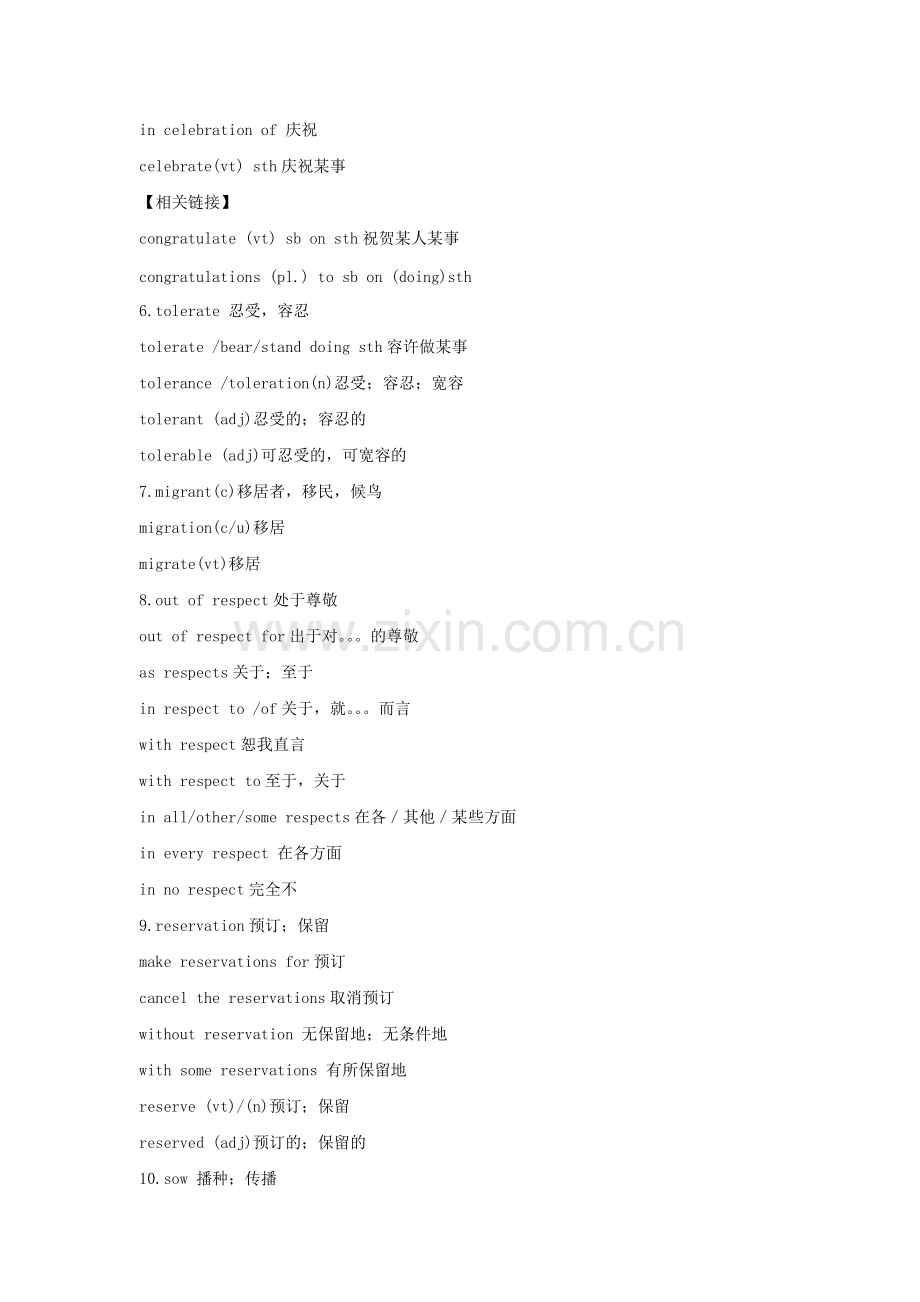 in celebration of 庆祝

celebrate(vt) sth 庆祝某事

【相关链接】

congratulate (vt) sb on sth 祝贺某人某事

congratulations (pl.) to sb on (doing)sth

6.tolerate 忍受，容忍

tolerate /bear/stand doing sth 容许做某事

tolerance /toleration(n)忍受；容忍；宽容

tolerant (adj)忍受的；容忍的

tolerable (adj)可忍受的，可宽容的

7.migrant(c)移居者，移民，候鸟

migration(c/u)移居

migrate(vt)移居

8.out of respect 处于尊敬

out of respect for 出于对。。。的尊敬

as respects 关于；至于

in respect to /of 关于，就。。。而言

with respect 恕我直言

with respect to 至于，关于

in all/other/some respects 在各 / 其他 / 某些方面

in every respect 在各方面

in no respect 完全不

9.reservation 预订；保留

make reservations for 预订

cancel the reservations 取消预订

without reservation 无保留地；无条件地

with some reservations 有所保留地

reserve (vt)/(n)预订；保留

reserved (adj)预订的；保留的

10.sow 播种；传播

www.zixin.com.cn